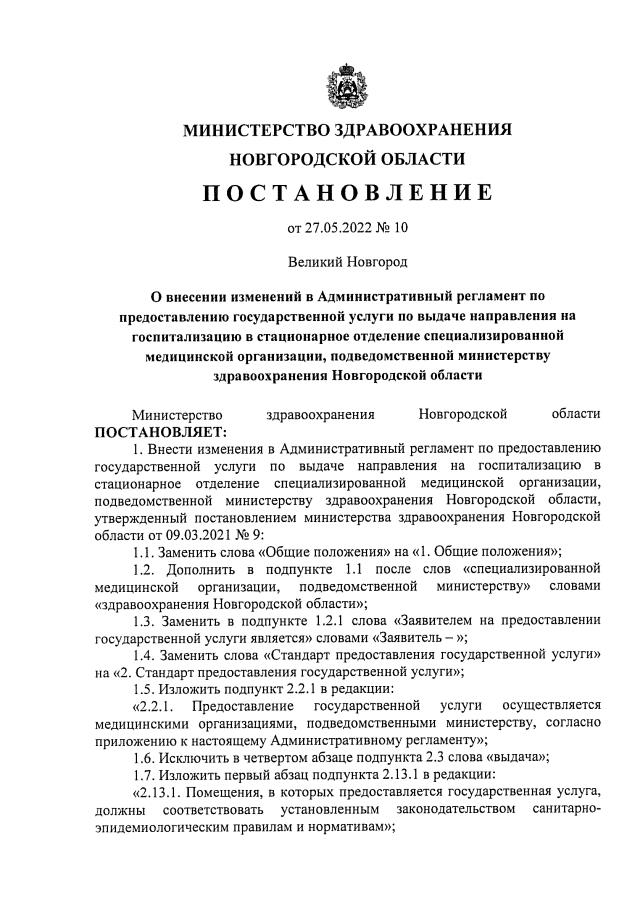 МИНИСТЕРСТВО ЗДРАВООХРАНЕНИЯ
НОВГОРОДСКОЙ ОБЛАСТИ

ПОСТАНОВЛЕНИЕ

от 27.05.2022 № 10

Великий Новгород

О внесении изменений в Административный регламент по предоставлению государственной услуги по выдаче направления на госпитализацию в стационарное отделение специализированной медицинской организации, подведомственной министерству здравоохранения Новгородской области

Министерство здравоохранения Новгородской области ПОСТАНОВЛЯЕТ:

1. Внести изменения в Административный регламент по предоставлению государственной услуги по выдаче направления на госпитализацию в стационарное отделение специализированной медицинской организации, подведомственной министерству здравоохранения Новгородской области, утвержденный постановлением министерства здравоохранения Новгородской области от 09.03.2021 № 9:

1.1. Заменить слова «Общие положения» на «1. Общие положения»;

1.2. Дополнить в подпункте 1.1 после слов «специализированной медицинской организации, подведомственной министерству» словами «здравоохранения Новгородской области»;

1.3. Заменить в подпункте 1.2.1 слова «Заявителем на предоставлении государственной услуги является» словами «Заявитель – »;

1.4. Заменить слова «Стандарт предоставления государственной услуги» на «2. Стандарт предоставления государственной услуги»;

1.5. Изложить подпункт 2.2.1 в редакции:

«2.2.1. Предоставление государственной услуги осуществляется медицинскими организациями, подведомственными министерству, согласно приложению к настоящему Административному регламенту»;

1.6. Исключить в четвертом абзаце подпункта 2.3 слова «выдача»;

1.7. Изложить первый абзац подпункта 2.13.1 в редакции:

«2.13.1. Помещения, в которых предоставляется государственная услуга, должны соответствовать установленным законодательством санитарно-эпидемиологическим правилам и нормативам»;